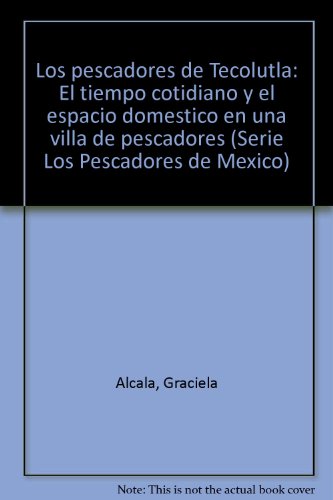 Los pescadores de Tecolutla: El tiempo cotidiano y el espacio domestico en una villa de pescadores (Serie Los Pescadores de Mexico)

Alcala, Graciela

Note: This is not the actual book cover